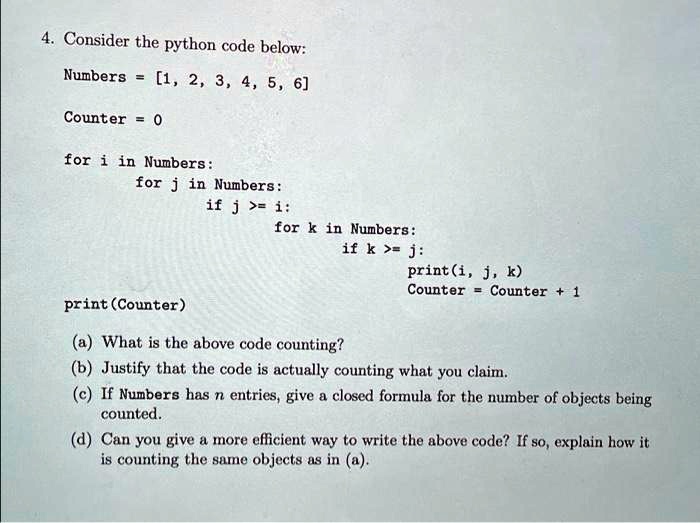 4. Consider the python code below:

Numbers = [1, 2, 3, 4, 5, 6]

Counter = 0

for i in Numbers:
    for j in Numbers:
        if j >= i:
            for k in Numbers:
                if k >= j:
                    print(i, j, k)
                    Counter = Counter + 1
print(Counter)

(a) What is the above code counting?

(b) Justify that the code is actually counting what you claim.

(c) If Numbers has $n$ entries, give a closed formula for the number of objects being counted.

(d) Can you give a more efficient way to write the above code? If so, explain how it is counting the same objects as in (a).